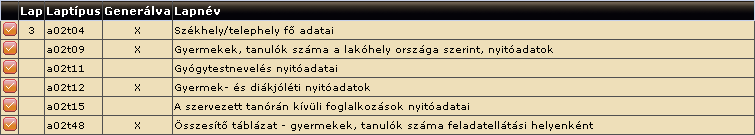 |  | Lap | Laptípus | Generálva | Lapnév |
|---|---|---|---|---|
|  | 3 | a02t04 | X | Székhely/telephely fő adatai |
|  |  | a02t09 | X | Gyermekek, tanulók száma a lakóhely országa szerint, nyitóadatok |
|  |  | a02t11 |  | Gyógytestnevelés nyitóadatai |
|  |  | a02t12 | X | Gyermek- és diákjóléti nyitóadatok |
|  |  | a02t15 |  | A szervezett tanórán kívüli foglalkozások nyitóadatai |
|  |  | a02t48 | X | Összesítő táblázat - gyermekek, tanulók száma feladatellátási helyenként |